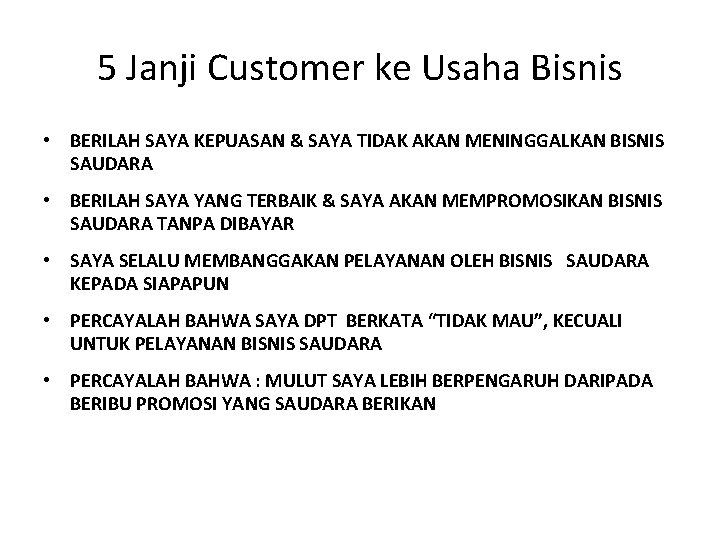 5 Janji Customer ke Usaha Bisnis

• BERILAH SAYA KEPUASAN & SAYA TIDAK AKAN MENINGGALKAN BISNIS SAUDARA

• BERILAH SAYA YANG TERBAIK & SAYA AKAN MEMPROMOSIKAN BISNIS SAUDARA TANPA DIBAYAR

• SAYA SELALU MEMBANGGAKAN PELAYANAN OLEH BISNIS SAUDARA KEPADA SIAPAPUN

• PERCAYALAH BAHWA SAYA DPT BERKATA “TIDAK MAU”, KECUALI UNTUK PELAYANAN BISNIS SAUDARA

• PERCAYALAH BAHWA : MULUT SAYA LEBIH BERPENGARUH DARIPADA BERIBU PROMOSI YANG SAUDARA BERIKAN